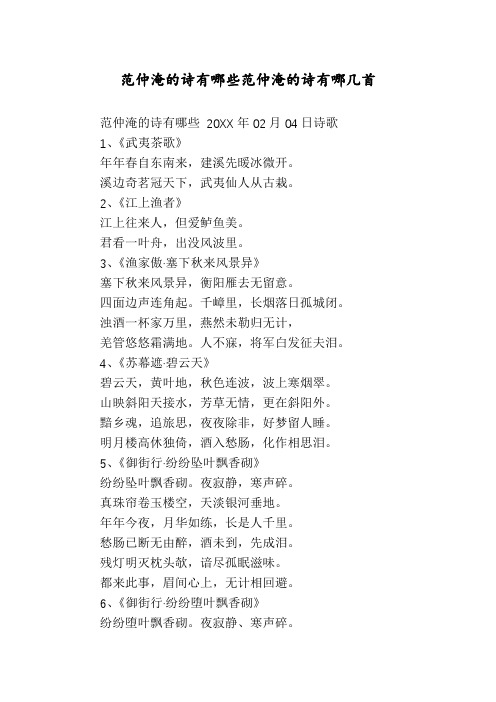 范仲淹的诗有哪些范仲淹的诗有哪几首

范仲淹的诗有哪些 20XX 年 02 月 04 日诗歌
1、《武夷茶歌》
年年春自东南来，建溪先暖冰微开。
溪边奇茗冠天下，武夷仙人从古栽。
2、《江上渔者》
江上往来人，但爱鲈鱼美。
君看一叶舟，出没风波里。
3、《渔家傲·塞下秋来风景异》
塞下秋来风景异，衡阳雁去无留意。
四面边声连角起。千嶂里，长烟落日孤城闭。
浊酒一杯家万里，燕然未勒归无计，
羌管悠悠霜满地。人不寐，将军白发征夫泪。
4、《苏幕遮·碧云天》
碧云天，黄叶地，秋色连波，波上寒烟翠。
山映斜阳天接水，芳草无情，更在斜阳外。
黯乡魂，追旅思，夜夜除非，好梦留人睡。
明月楼高休独倚，酒入愁肠，化作相思泪。
5、《御街行·纷纷坠叶飘香砌》
纷纷坠叶飘香砌。夜寂静，寒声碎。
真珠帘卷玉楼空，天淡银河垂地。
年年今夜，月华如练，长是人千里。
愁肠已断无由醉，酒未到，先成泪。
残灯明灭枕头欹，谙尽孤眠滋味。
都来此事，眉间心上，无计相回避。
6、《御街行·纷纷堕叶飘香砌》
纷纷堕叶飘香砌。夜寂静、寒声碎。